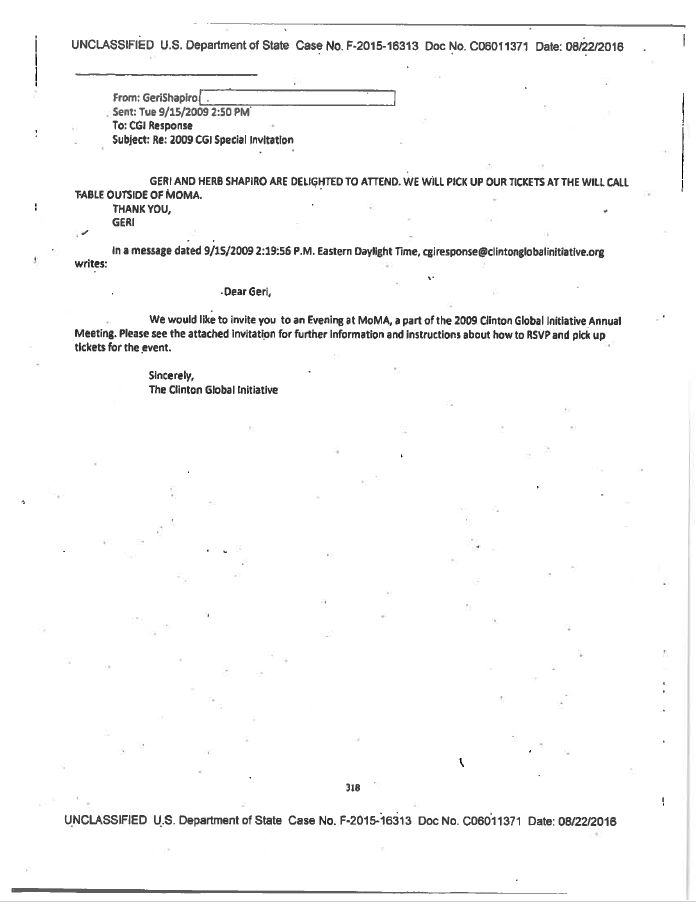 UNCLASSIFIED U.S. Department of State Case No. F-2015-16313 Doc No. C06011371 Date: 08/22/2016

From: GeriShapiro
Sent: Tue 9/15/2009 2:50 PM
To: CGI Response
Subject: Re: 2009 CGI Special Invitation

GERI AND HERB SHAPIRO ARE DELIGHTED TO ATTEND. WE WILL PICK UP OUR TICKETS AT THE WILL CALL TABLE OUTSIDE OF MOMA.
THANK YOU,
GERI

In a message dated 9/15/2009 2:19:56 P.M. Eastern Daylight Time, cgiresponse@clintonglobalinitiative.org writes:

Dear Geri,

We would like to invite you to an Evening at MoMA, a part of the 2009 Clinton Global Initiative Annual Meeting. Please see the attached invitation for further information and instructions about how to RSVP and pick up tickets for the event.

Sincerely,
The Clinton Global Initiative

318

UNCLASSIFIED U.S. Department of State Case No. F-2015-16313 Doc No. C06011371 Date: 08/22/2016